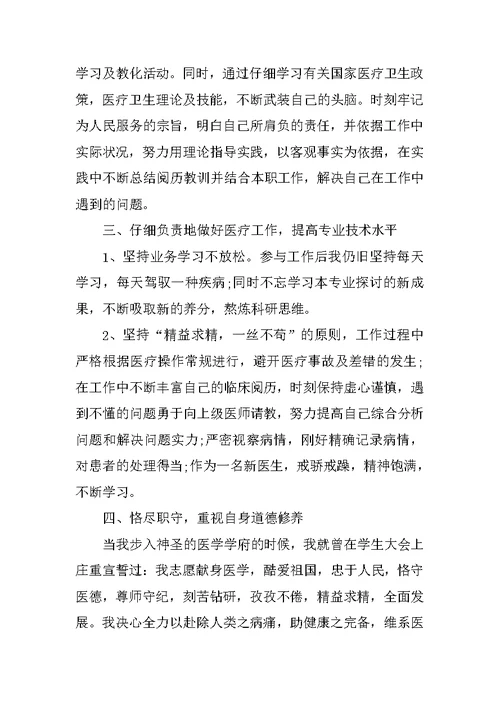 学习及教化活动。同时，通过仔细学习有关国家医疗卫生政策，医疗卫生理论及技能，不断武装自己的头脑。时刻牢记为人民服务的宗旨，明白自己所肩负的责任，并依据工作中实际状况，努力用理论指导实践，以客观事实为依据，在实践中不断总结阅历教训并结合本职工作，解决自己在工作中遇到的问题。

三、仔细负责地做好医疗工作，提高专业技术水平

1、坚持业务学习不放松。参与工作后我仍旧坚持每天学习，每天驾驭一种疾病;同时不忘学习本专业探讨的新成果，不断吸取新的养分，熬炼科研思维。

2、坚持“精益求精，一丝不苟”的原则，工作过程中严格根据医疗操作常规进行，避开医疗事故及差错的发生;在工作中不断丰富自己的临床阅历，时刻保持虚心谨慎，遇到不懂的问题勇于向上级医师请教，努力提高自己综合分析问题和解决问题实力;严密视察病情，刚好精确记录病情，对患者的处理得当;作为一名新医生，戒骄戒躁，精神饱满，不断学习。

四、恪尽职守，重视自身道德修养

当我步入神圣的医学学府的时候，我就曾在学生大会上庄重宣誓过：我志愿献身医学，酷爱祖国，忠于人民，恪守医德，尊师守纪，刻苦钻研，孜孜不倦，精益求精，全面发展。我决心全力以赴除人类之病痛，助健康之完备，维系医